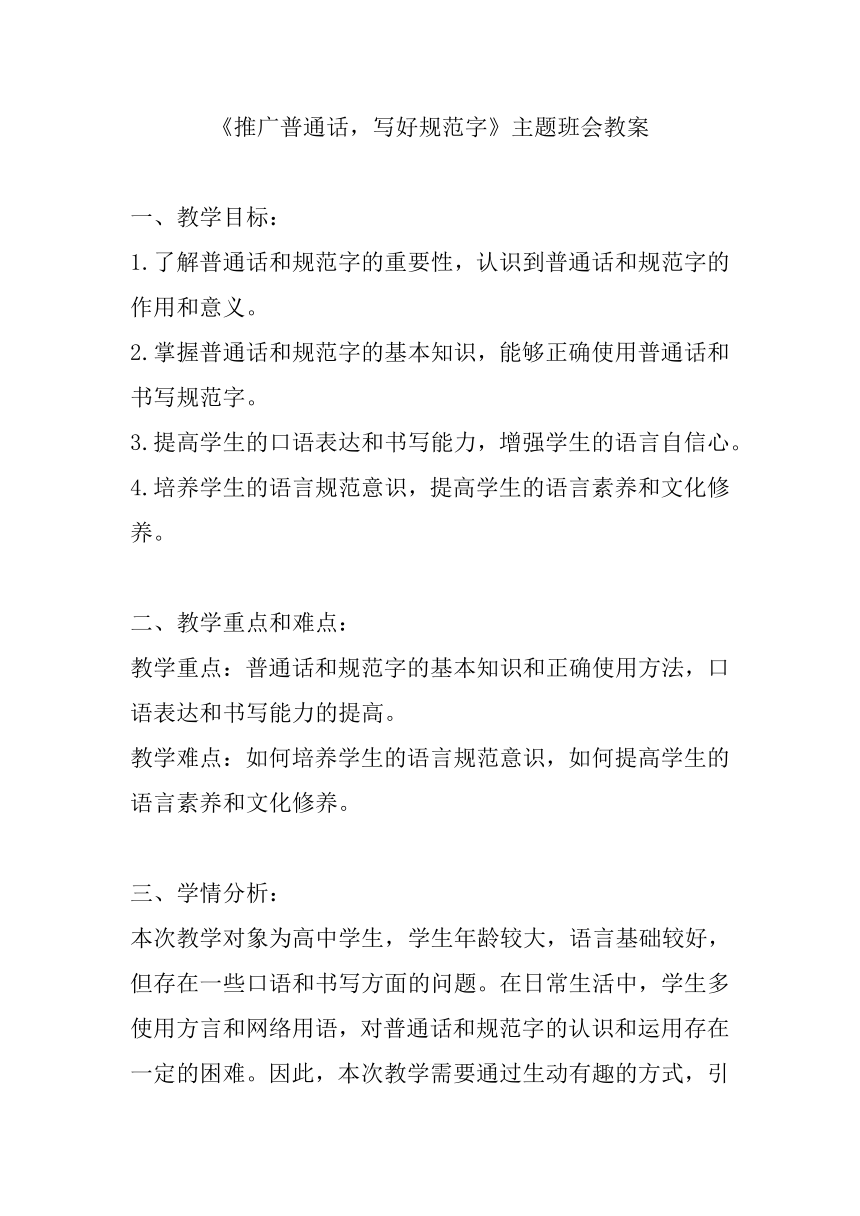 《推广普通话，写好规范字》主题班会教案

一、教学目标：
1.了解普通话和规范字的重要性，认识到普通话和规范字的作用和意义。
2.掌握普通话和规范字的基本知识，能够正确使用普通话和书写规范字。
3.提高学生的口语表达和书写能力，增强学生的语言自信心。
4.培养学生的语言规范意识，提高学生的语言素养和文化修养。

二、教学重点和难点：
教学重点：普通话和规范字的基本知识和正确使用方法，口语表达和书写能力的提高。
教学难点：如何培养学生的语言规范意识，如何提高学生的语言素养和文化修养。

三、学情分析：
本次教学对象为高中学生，学生年龄较大，语言基础较好，但存在一些口语和书写方面的问题。在日常生活中，学生多使用方言和网络用语，对普通话和规范字的认识和运用存在一定的困难。因此，本次教学需要通过生动有趣的方式，引